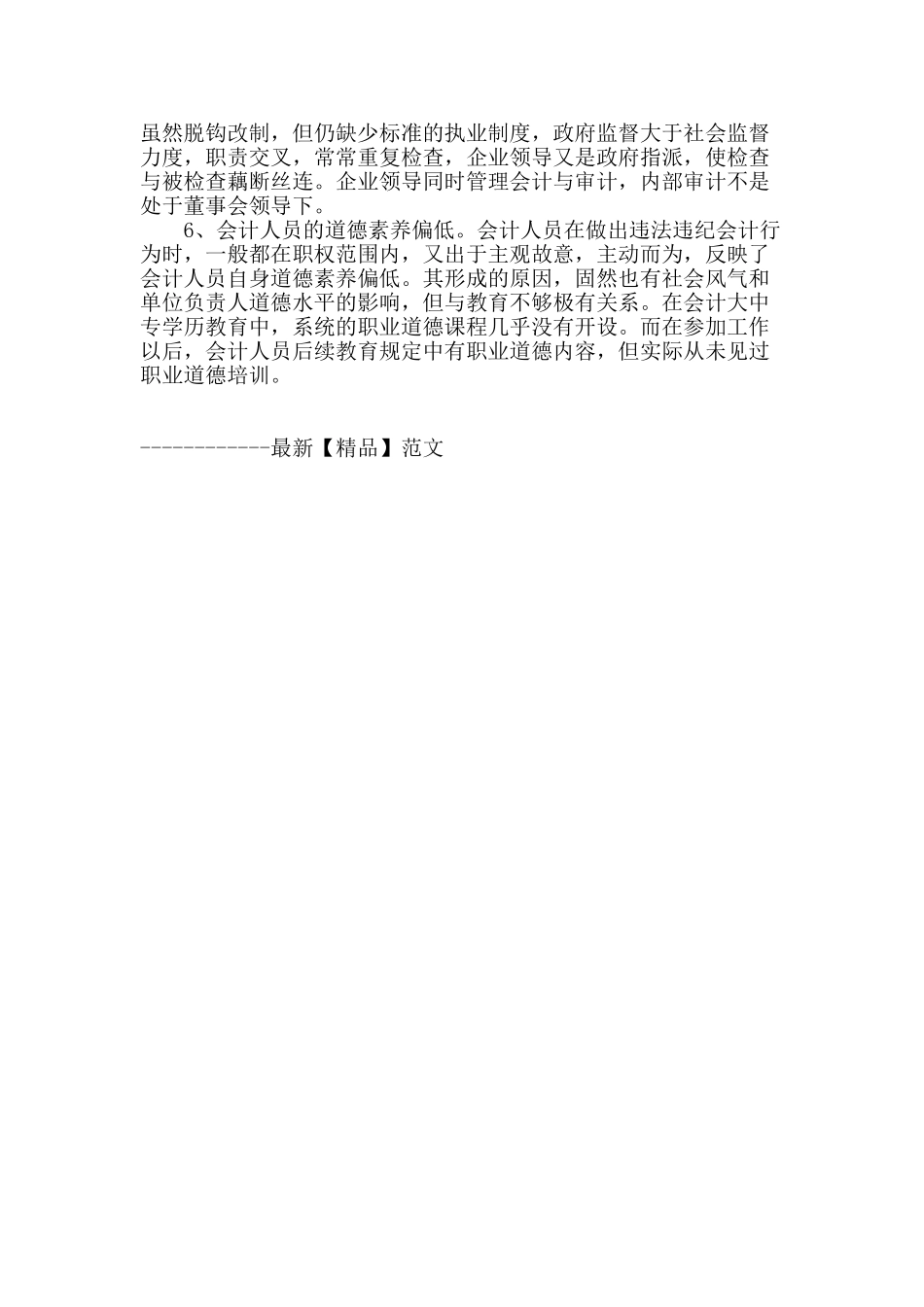 虽然脱钩改制，但仍缺少标准的执业制度，政府监督大于社会监督力度，职责交叉，常常重复检查，企业领导又是政府指派，使检查与被检查藕断丝连。企业领导同时管理会计与审计，内部审计不是处于董事会领导下。

6、会计人员的道德素养偏低。会计人员在做出违法违纪会计行为时，一般都在职权范围内，又出于主观故意，主动而为，反映了会计人员自身道德素养偏低。其形成的原因，固然也有社会风气和单位负责人道德水平的影响，但与教育不够极有关系。在会计大中专学历教育中，系统的职业道德课程几乎没有开设。而在参加工作以后，会计人员后续教育规定中有职业道德内容，但实际从未见过职业道德培训。

------------最新【精品】范文